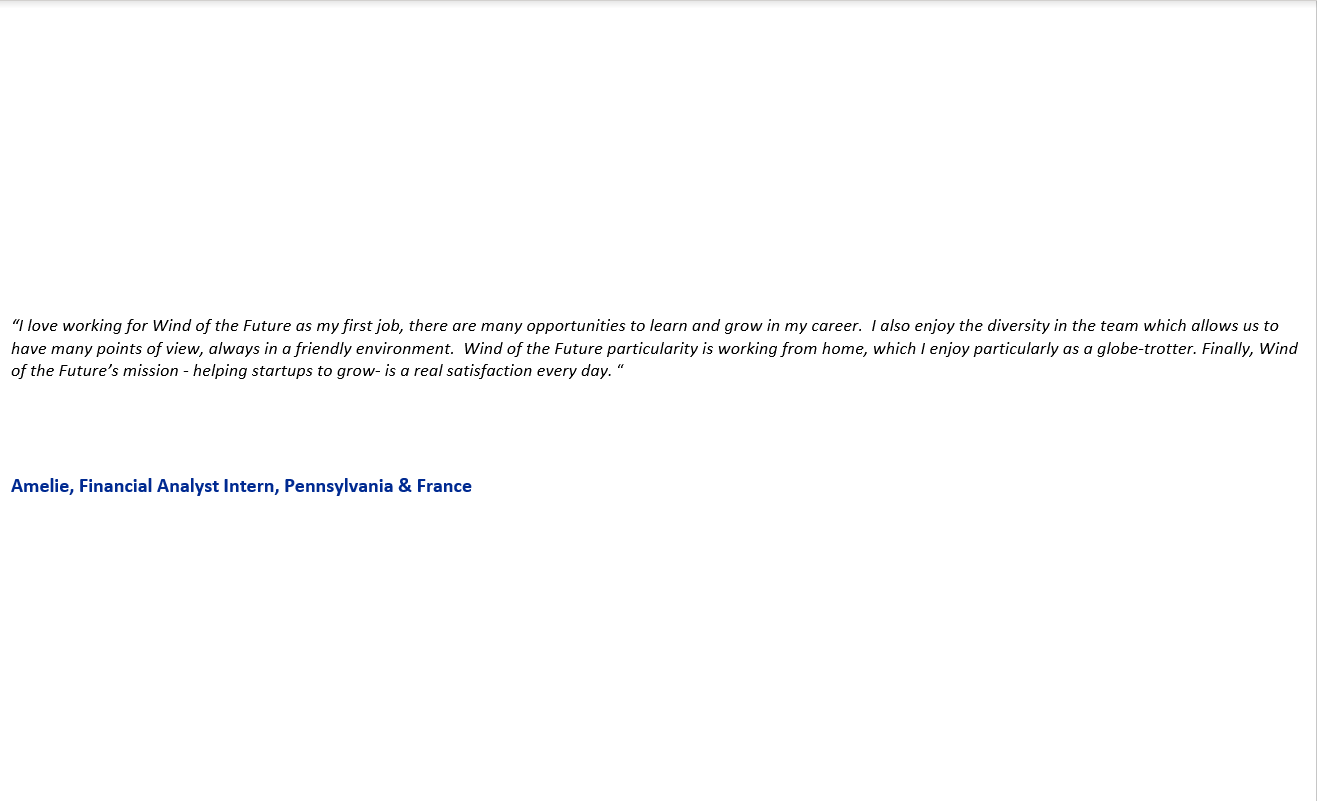 “I love working for Wind of the Future as my first job, there are many opportunities to learn and grow in my career.  I also enjoy the diversity in the team which allows us to have many points of view, always in a friendly environment.  Wind of the Future particularity is working from home, which I enjoy particularly as a globe-trotter. Finally, Wind of the Future’s mission - helping startups to grow- is a real satisfaction every day. “

Amelie, Financial Analyst Intern, Pennsylvania & France